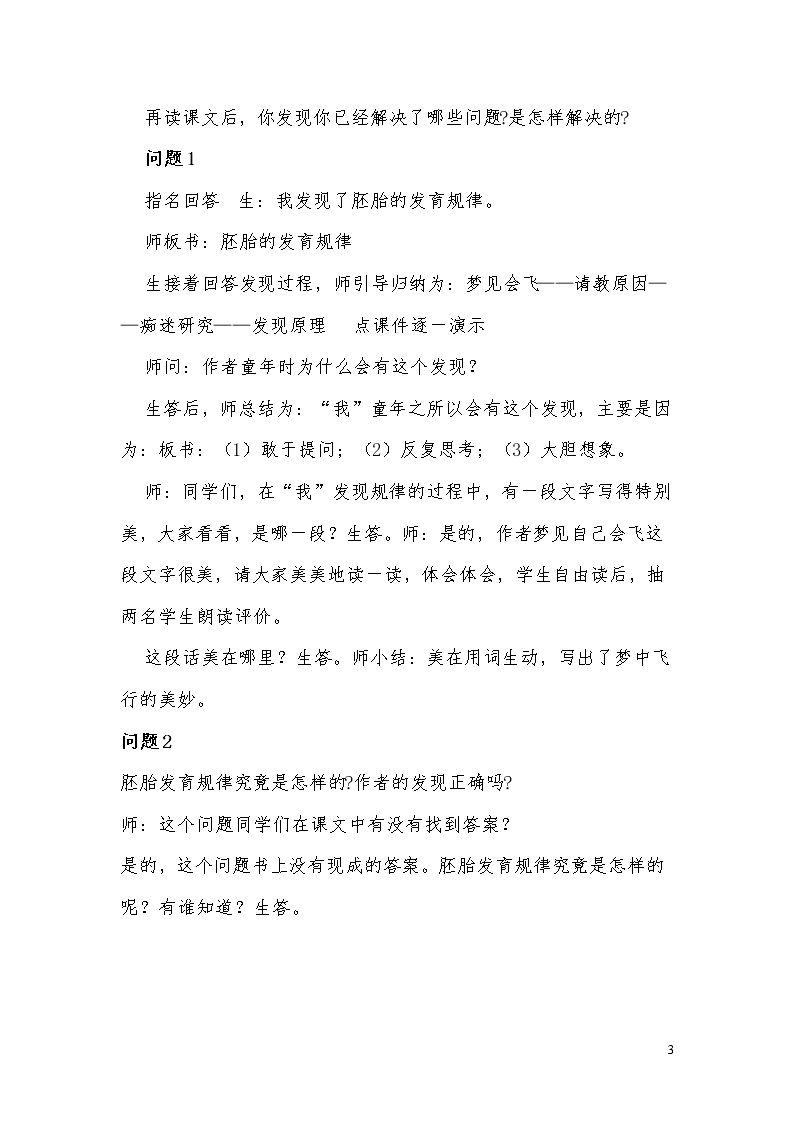 再读课文后，你发现你已经解决了哪些问题?是怎样解决的?

问题1

指名回答　生：我发现了胚胎的发育规律。

师板书：胚胎的发育规律

生接着回答发现过程，师引导归纳为：梦见会飞——请教原因——痴迷研究——发现原理　点课件逐一演示

师问：作者童年时为什么会有这个发现？

生答后，师总结为：“我”童年之所以会有这个发现，主要是因为：板书：（1）敢于提问；（2）反复思考；（3）大胆想象。

师：同学们，在“我”发现规律的过程中，有一段文字写得特别美，大家看看，是哪一段？生答。师：是的，作者梦见自己会飞这段文字很美，请大家美美地读一读，体会体会，学生自由读后，抽两名学生朗读评价。

这段话美在哪里？生答。师小结：美在用词生动，写出了梦中飞行的美妙。

问题2

胚胎发育规律究竟是怎样的?作者的发现正确吗?

师：这个问题同学们在课文中有没有找到答案？

是的，这个问题书上没有现成的答案。胚胎发育规律究竟是怎样的呢？有谁知道？生答。

3